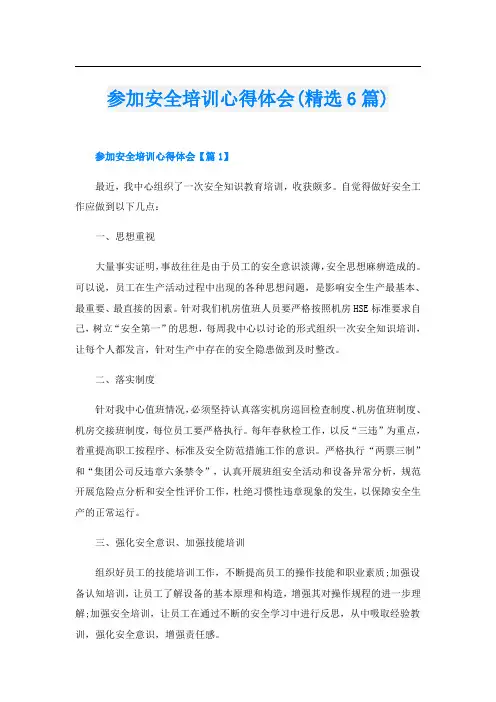 参加安全培训心得体会(精选6篇)

参加安全培训心得体会【篇1】

最近，我中心组织了一次安全知识教育培训，收获颇多。自觉得做好安全工作应做到以下几点：

一、思想重视

大量事实证明，事故往往是由于员工的安全意识淡薄，安全思想麻痹造成的。可以说，员工在生产活动过程中出现的各种思想问题，是影响安全生产最基本、最重要、最直接的因素。针对我们机房值班人员要严格按照机房HSE标准要求自己，树立“安全第一”的思想，每周我中心以讨论的形式组织一次安全知识培训，让每个人都发言，针对生产中存在的安全隐患做到及时整改。

二、落实制度

针对我中心值班情况，必须坚持认真落实机房巡回检查制度、机房值班制度、机房交接班制度，每位员工要严格执行。每年春秋检工作，以反“三违”为重点，着重提高职工按程序、标准及安全防范措施工作的意识。严格执行“两票三制”和“集团公司反违章六条禁令”，认真开展班组安全活动和设备异常分析，规范开展危险点分析和安全性评价工作，杜绝习惯性违章现象的发生，以保障安全生产的正常运行。

三、强化安全意识、加强技能培训

组织好员工的技能培训工作，不断提高员工的操作技能和职业素质；加强设备认知培训，让员工了解设备的基本原理和构造，增强其对操作规程的进一步理解；加强安全培训，让员工在通过不断的安全学习中进行反思，从中吸取经验教训，强化安全意识，增强责任感。